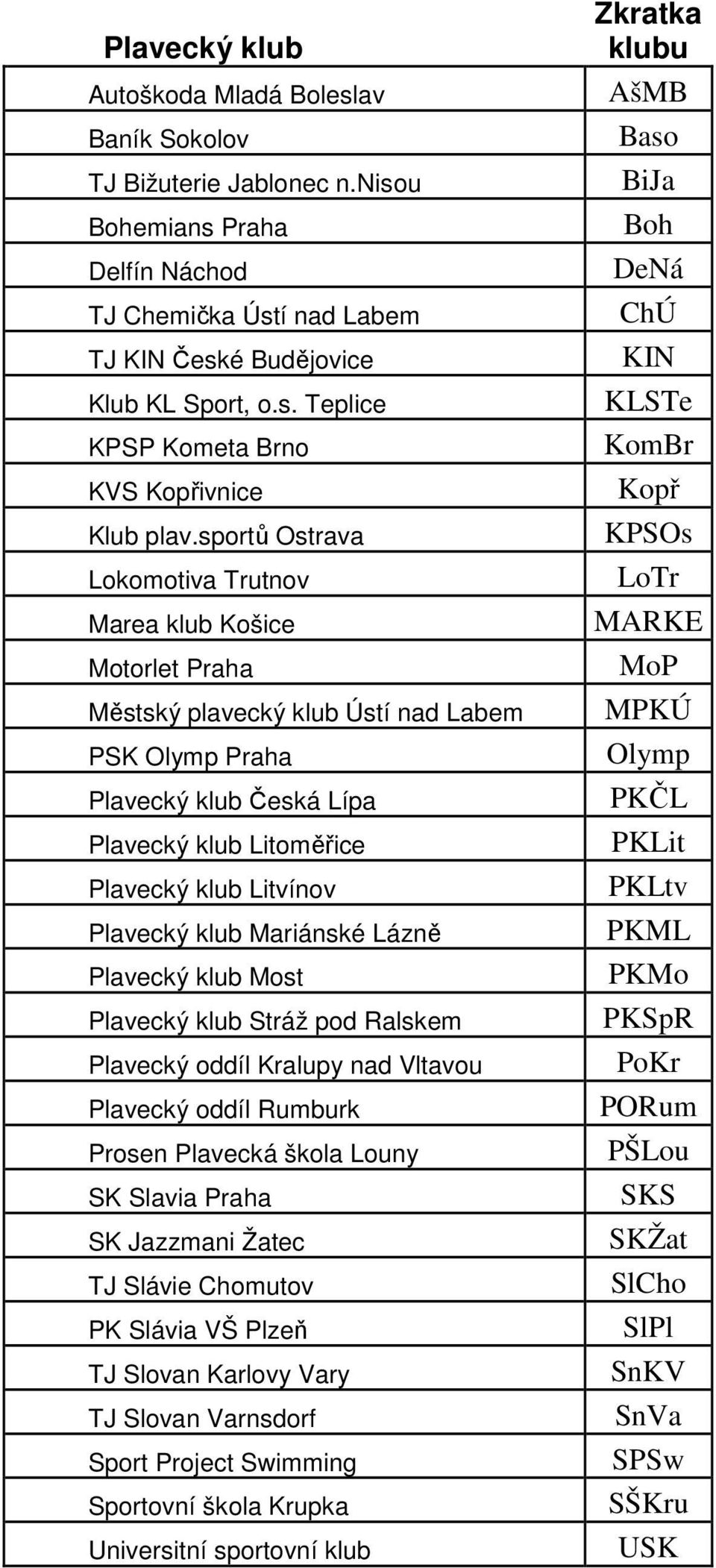 | Plavecký klub | Zkratka klubu |
|---|---|
| Autoškoda Mladá Boleslav | AšMB |
| Baník Sokolov | Baso |
| TJ Bižuterie Jablonec n.Nisou | BiJa |
| Bohemians Praha | Boh |
| Delfín Náchod | DeNá |
| TJ Chemička Ústí nad Labem | ChÚ |
| TJ KIN České Budějovice | KIN |
| Klub KL Sport, o.s. Teplice | KLSTe |
| KPSP Kometa Brno | KomBr |
| KVS Kopřivnice | Kopř |
| Klub plav.sportů Ostrava | KPSOs |
| Lokomotiva Trutnov | LoTr |
| Marea klub Košice | MARKE |
| Motorlet Praha | MoP |
| Městský plavecký klub Ústí nad Labem | MPKÚ |
| PSK Olymp Praha | Olymp |
| Plavecký klub Česká Lípa | PKČL |
| Plavecký klub Litoměřice | PKLit |
| Plavecký klub Litvínov | PKLtv |
| Plavecký klub Mariánské Lázně | PKML |
| Plavecký klub Most | PKMo |
| Plavecký klub Stráž pod Ralskem | PKSpR |
| Plavecký oddíl Kralupy nad Vltavou | PoKr |
| Plavecký oddíl Rumburk | PORum |
| Prosen Plavecká škola Louny | PŠLou |
| SK Slavia Praha | SKS |
| SK Jazzmani Žatec | SKŽat |
| TJ Slávie Chomutov | SlCho |
| PK Slávia VŠ Plzeň | SlPl |
| TJ Slovan Karlovy Vary | SnKV |
| TJ Slovan Varnsdorf | SnVa |
| Sport Project Swimming | SPSw |
| Sportovní škola Krupka | SŠKru |
| Universitní sportovní klub | USK |